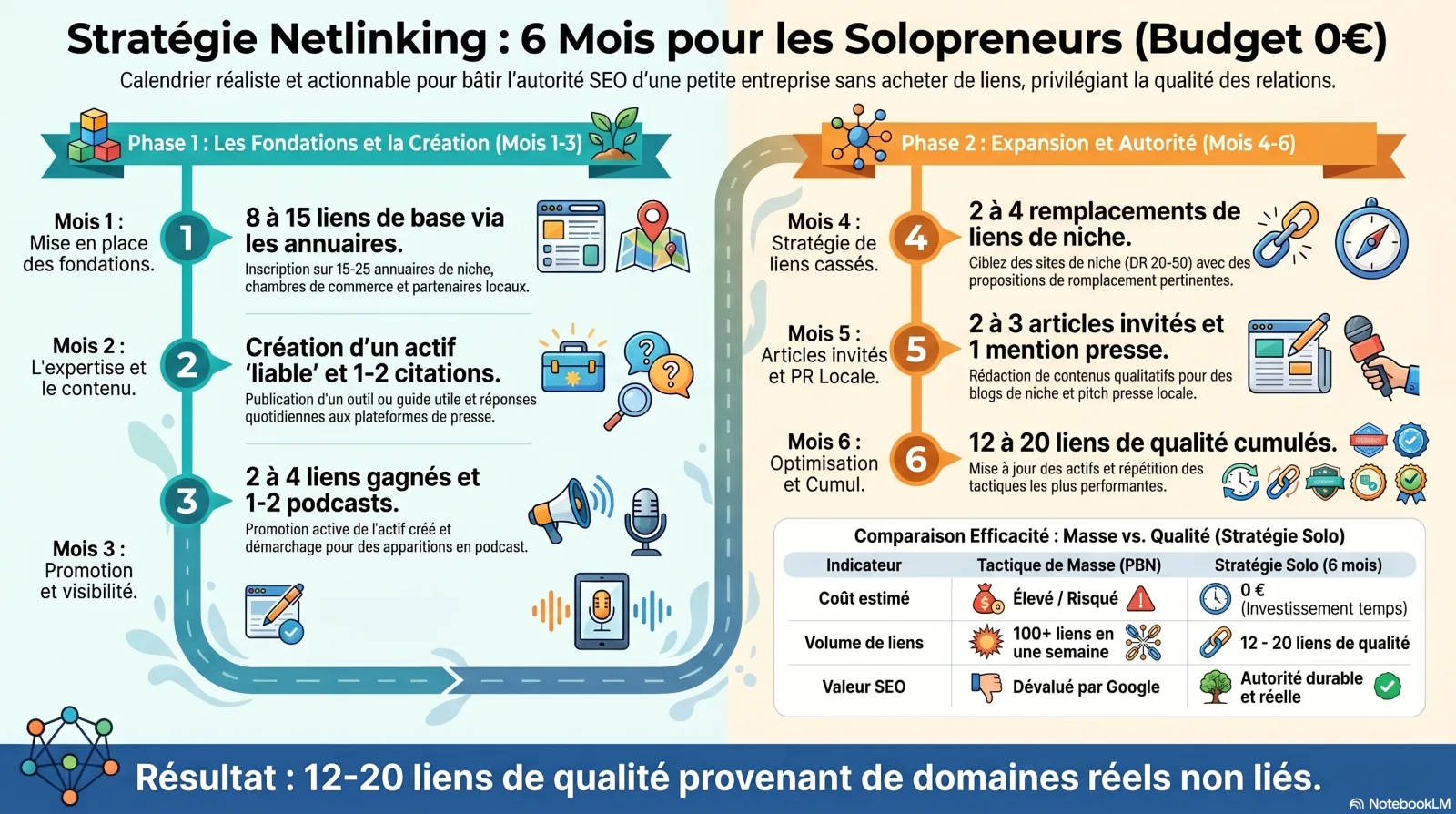 Stratégie Netlinking : 6 Mois pour les Solopreneurs (Budget 0€)

Calendrier réaliste et actionnable pour bâtir l'autorité SEO d'une petite entreprise sans acheter de liens, privilégiant la qualité des relations.

Phase 1 : Les Fondations et la Création (Mois 1-3)

Mois 1 : Mise en place des fondations.

1

8 à 15 liens de base via les annuaires.

Inscription sur 15-25 annuaires de niche, chambres de commerce et partenaires locaux.

Mois 2 : L'expertise et le contenu.

2

Création d'un actif 'liable' et 1-2 citations.

Publication d'un outil ou guide utile et réponses quotidiennes aux plateformes de presse.

Mois 3 : Promotion et visibilité.

3

2 à 4 liens gagnés et 1-2 podcasts.

Promotion active de l'actif créé et démarchage pour des apparitions en podcast.

Phase 2 : Expansion et Autorité (Mois 4-6)

Mois 4 : Stratégie de liens cassés.

4

2 à 4 remplacements de liens de niche.

Ciblez des sites de niche (DR 20-50) avec des propositions de romplacement pertinentes.

Mois 5 : Articles invités et PR Locale.

5

2 à 3 articles invités et 1 mention presse.

Rédaction de contenus qualitatifs pour des blogs de niche et pitch presse locale.

Mois 6 : Optimisation et Cumul.

6

12 à 20 liens de qualité cumulés.

Mise à jour des actifs et répétition des tactiques les plus performantes.

Comparaison Efficacité : Masse vs. Qualité (Stratégie Solo)

| Indicateur | Tactique de Masse (PBN) | Stratégie Solo (6 mois) |
|---|---|---|
| Coût estimé | Élevé / Risqué | 0 € (Investissement temps) |
| Volume de liens | 100+ liens en une semaine | 12 - 20 liens de qualité |
| Valeur SEO | Dévalué par Google | Autorité durable et réelle |

Résultat : 12-20 liens de qualité provenant de domaines réels non liés.

NotebookLM